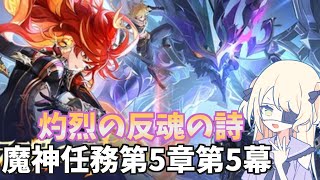 灼烈の反魂の詩
魔神任務第5章第5幕